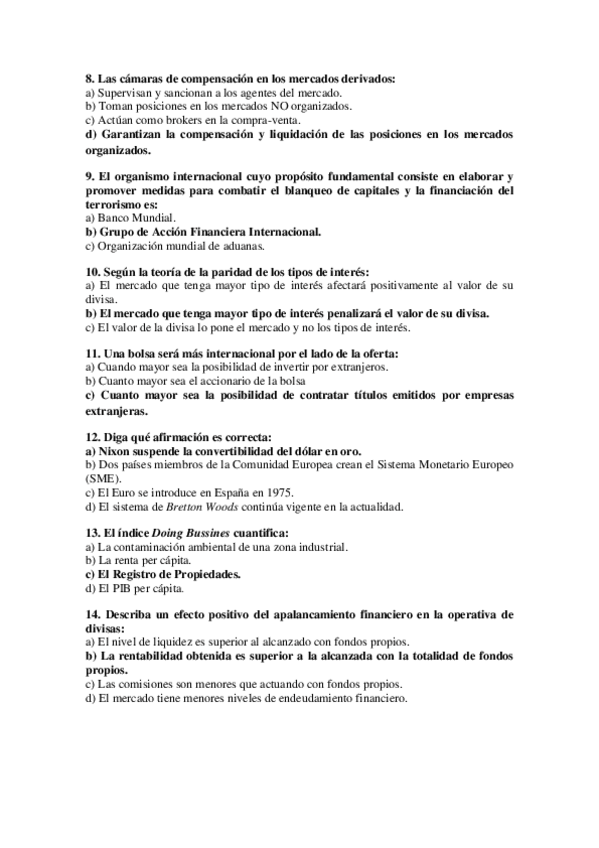 8. Las cámaras de compensación en los mercados derivados:
a) Supervisan y sancionan a los agentes del mercado.
b) Toman posiciones en los mercados NO organizados.
c) Actúan como brokers en la compra-venta.
d) Garantizan la compensación y liquidación de las posiciones en los mercados organizados.

9. El organismo internacional cuyo propósito fundamental consiste en elaborar y promover medidas para combatir el blanqueo de capitales y la financiación del terrorismo es:
a) Banco Mundial.
b) Grupo de Acción Financiera Internacional.
c) Organización mundial de aduanas.

10. Según la teoría de la paridad de los tipos de interés:
a) El mercado que tenga mayor tipo de interés afectará positivamente al valor de su divisa.
b) El mercado que tenga mayor tipo de interés penalizará el valor de su divisa.
c) El valor de la divisa lo pone el mercado y no los tipos de interés.

11. Una bolsa será más internacional por el lado de la oferta:
a) Cuando mayor sea la posibilidad de invertir por extranjeros.
b) Cuanto mayor sea el accionario de la bolsa
c) Cuanto mayor sea la posibilidad de contratar títulos emitidos por empresas extranjeras.

12. Diga qué afirmación es correcta:
a) Nixon suspende la convertibilidad del dólar en oro.
b) Dos países miembros de la Comunidad Europea crean el Sistema Monetario Europeo (SME).
c) El Euro se introduce en España en 1975.
d) El sistema de Bretton Woods continúa vigente en la actualidad.

13. El índice Doing Bussines cuantifica:
a) La contaminación ambiental de una zona industrial.
b) La renta per cápita.
c) El Registro de Propiedades.
d) El PIB per cápita.

14. Describa un efecto positivo del apalancamiento financiero en la operativa de divisas:
a) El nivel de liquidez es superior al alcanzado con fondos propios.
b) La rentabilidad obtenida es superior a la alcanzada con la totalidad de fondos propios.
c) Las comisiones son menores que actuando con fondos propios.
d) El mercado tiene menores niveles de endeudamiento financiero.